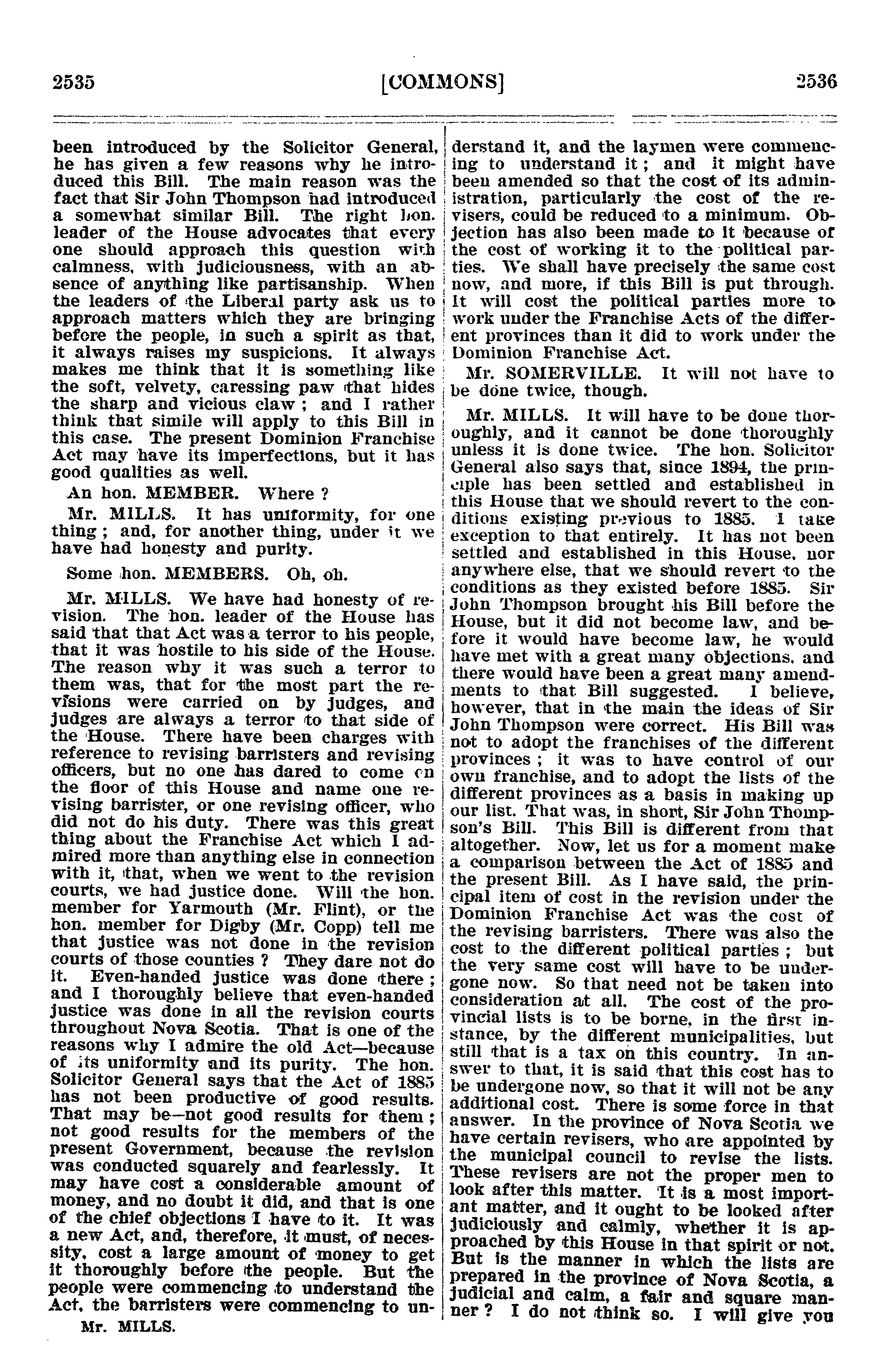 2535 [COMMONS] 2536

been introduced by the Solicitor General, he has given a few reasons why he introduced this Bill. The main reason was the fact that Sir John Thompson had introduced a somewhat similar Bill. The right hon. leader of the House advocates that every one should approach this question with calmness, with judiciousness, with an absence of anything like partisanship. When the leaders of the Liberal party ask us to approach matters which they are bringing before the people, in such a spirit as that, it always raises my suspicions. It always makes me think that it is something like the soft, velvety, caressing paw that hides the sharp and vicious claw ; and I rather think that simile will apply to this Bill in this case. The present Dominion Franchise Act may have its imperfections, but it has good qualities as well.

An hon. MEMBER. Where ?

Mr. MILLS. It has uniformity, for one thing ; and, for another thing, under it we have had honesty and purity.

Some hon. MEMBERS. Oh, oh.

Mr. MILLS. We have had honesty of revision. The hon. leader of the House has said that that Act was a terror to his people, that it was hostile to his side of the House. The reason why it was such a terror to them was, that for the most part the revisions were carried on by judges, and judges are always a terror to that side of the House. There have been charges with reference to revising barristers and revising officers, but no one has dared to come on the floor of this House and name one revising barrister, or one revising officer, who did not do his duty. There was this great thing about the Franchise Act which I admired more than anything else in connection with it, that, when we went to the revision courts, we had justice done. Will the hon. member for Yarmouth (Mr. Flint), or the hon. member for Digby (Mr. Copp) tell me that justice was not done in the revision courts of those counties ? They dare not do it. Even-handed justice was done there ; and I thoroughly believe that even-handed justice was done in all the revision courts throughout Nova Scotia. That is one of the reasons why I admire the old Act—because of its uniformity and its purity. The hon. Solicitor General says that the Act of 1885 has not been productive of good results. That may be—not good results for them ; not good results for the members of the present Government, because the revision was conducted squarely and fearlessly. It may have cost a considerable amount of money, and no doubt it did, and that is one of the chief objections I have to it. It was a new Act, and, therefore, it must, of necessity, cost a large amount of money to get it thoroughly before the people. But the people were commencing to understand the Act, the barristers were commencing to understand it, and the laymen were commencing to understand it ; and it might have been amended so that the cost of its administration, particularly the cost of the revisers, could be reduced to a minimum. Objection has also been made to it because of the cost of working it to the political parties. We shall have precisely the same cost now, and more, if this Bill is put through. It will cost the political parties more to work under the Franchise Acts of the different provinces than it did to work under the Dominion Franchise Act.

Mr. SOMERVILLE. It will not have to be done twice, though.

Mr. MILLS. It will have to be done thoroughly, and it cannot be done thoroughly unless it is done twice. The hon. Solicitor General also says that, since 1894, the principle has been settled and established in this House that we should revert to the conditions existing previous to 1885. I take exception to that entirely. It has not been settled and established in this House, nor anywhere else, that we should revert to the conditions as they existed before 1885. Sir John Thompson brought his Bill before the House, but it did not become law, and before it would have become law, he would have met with a great many objections, and there would have been a great many amendments to that Bill suggested. I believe, however, that in the main the ideas of Sir John Thompson were correct. His Bill was not to adopt the franchises of the different provinces ; it was to have control of our own franchise, and to adopt the lists of the different provinces as a basis in making up our list. That was, in short, Sir John Thompson's Bill. This Bill is different from that altogether. Now, let us for a moment make a comparison between the Act of 1885 and the present Bill. As I have said, the principal item of cost in the revision under the Dominion Franchise Act was the cost of the revising barristers. There was also the cost to the different political parties ; but the very same cost will have to be undergone now. So that need not be taken into consideration at all. The cost of the provincial lists is to be borne, in the first instance, by the different municipalities, but still that is a tax on this country. In answer to that, it is said that this cost has to be undergone now, so that it will not be any additional cost. There is some force in that answer. In the province of Nova Scotia we have certain revisers, who are appointed by the municipal council to revise the lists. These revisers are not the proper men to look after this matter. It is a most important matter, and it ought to be looked after judiciously and calmly, whether it is approached by this House in that spirit or not. But is the manner in which the lists are prepared in the province of Nova Scotia, a judicial and calm, a fair and square manner ? I do not think so. I will give you

Mr. MILLS.